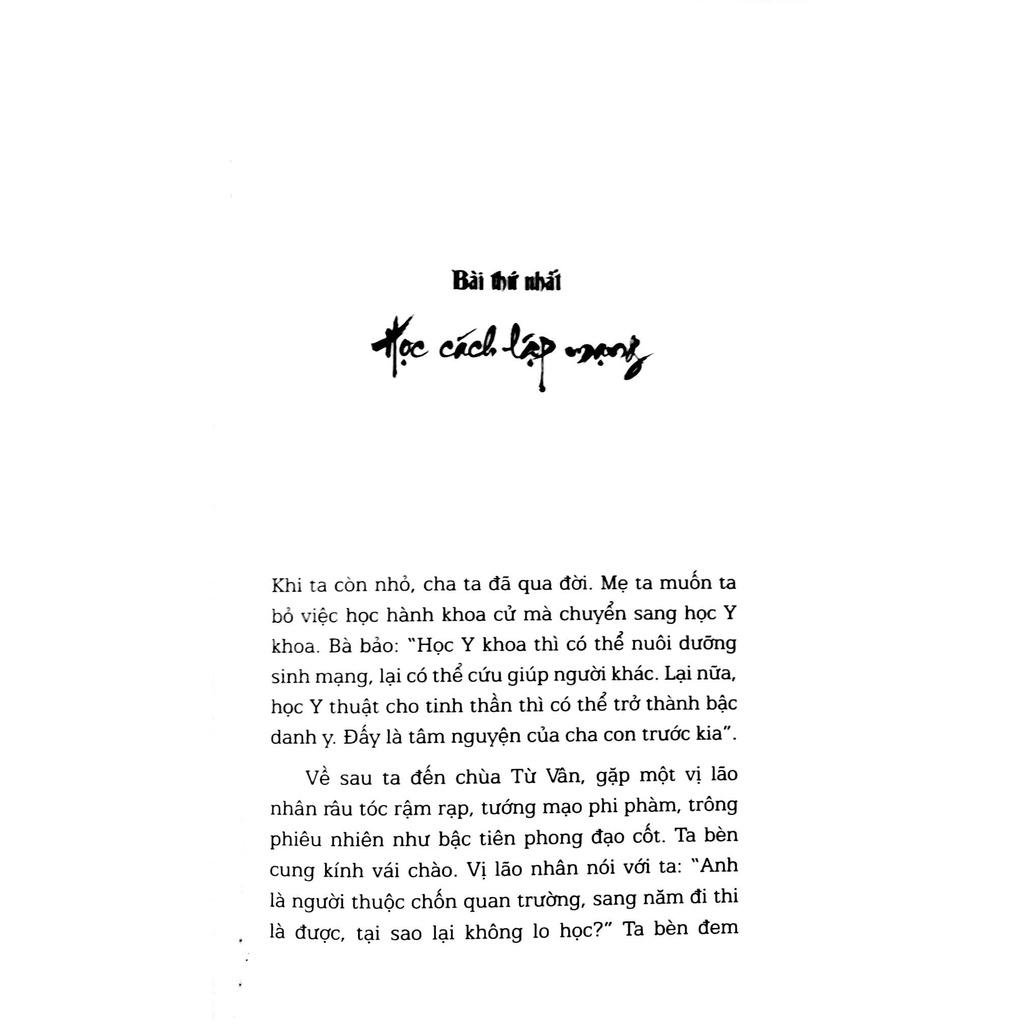 Bài thứ nhất

Học cách lập mạng

Khi ta còn nhỏ, cha ta đã qua đời. Mẹ ta muốn ta bỏ việc học hành khoa cử mà chuyển sang học Y khoa. Bà bảo: "Học Y khoa thì có thể nuôi dưỡng sinh mạng, lại có thể cứu giúp người khác. Lại nữa, học Y thuật cho tinh thần thì có thể trở thành bậc danh y. Đấy là tâm nguyện của cha con trước kia".

Về sau ta đến chùa Từ Vân, gặp một vị lão nhân râu tóc rậm rạp, tướng mạo phi phàm, trông phiêu nhiên như bậc tiên phong đạo cốt. Ta bèn cung kính vái chào. Vị lão nhân nói với ta: "Anh là người thuộc chốn quan trường, sang năm đi thi là được, tại sao lại không lo học?" Ta bèn đem